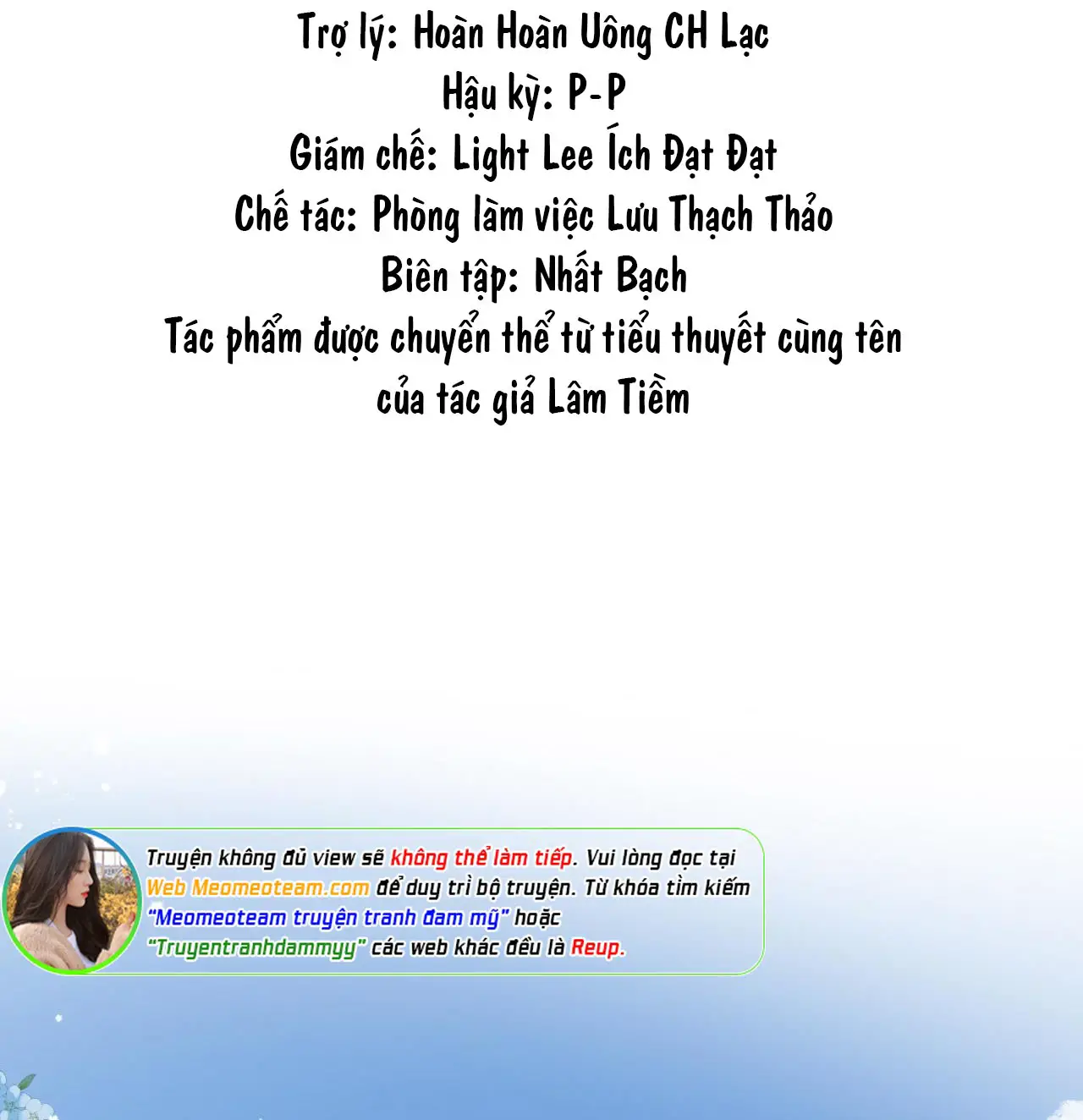 Trợ lý: Hoàn Hoàn Uông CH Lạc
Hậu kỳ: P-P
Giám chế: Light Lee Ích Đạt Đạt
Chế tác: Phòng làm việc Lưu Thạch Thảo
Biên tập: Nhất Bạch
Tác phẩm được chuyển thể từ tiểu thuyết cùng tên của tác giả Lâm Tiềm

Truyện không đủ view sẽ không thể làm tiếp. Vui lòng đọc tại Web Meomeoteam.com để duy trì bộ truyện. Từ khóa tìm kiếm "Meomeoteam truyện tranh đam mỹ" hoặc "Truyentranhdammyy" các web khác đều là Reup.